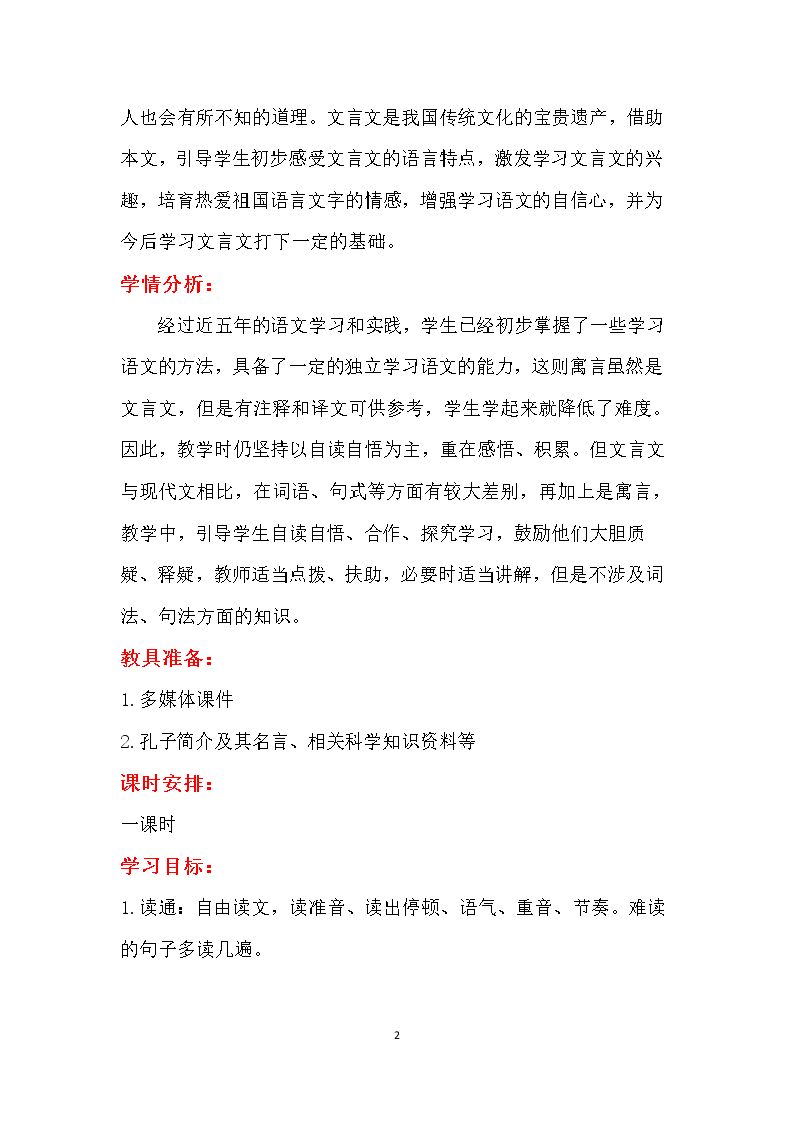 人也会有所不知的道理。文言文是我国传统文化的宝贵遗产，借助本文，引导学生初步感受文言文的语言特点，激发学习文言文的兴趣，培育热爱祖国语言文字的情感，增强学习语文的自信心，并为今后学习文言文打下一定的基础。

学情分析：

经过近五年的语文学习和实践，学生已经初步掌握了一些学习语文的方法，具备了一定的独立学习语文的能力，这则寓言虽然是文言文，但是有注释和译文可供参考，学生学起来就降低了难度。因此，教学时仍坚持以自读自悟为主，重在感悟、积累。但文言文与现代文相比，在词语、句式等方面有较大差别，再加上是寓言，教学中，引导学生自读自悟、合作、探究学习，鼓励他们大胆质疑、释疑，教师适当点拨、扶助，必要时适当讲解，但是不涉及词法、句法方面的知识。

教具准备：

1.多媒体课件

2.孔子简介及其名言、相关科学知识资料等

课时安排：

一课时

学习目标：

1.读通：自由读文，读准音、读出停顿、语气、重音、节奏。难读的句子多读几遍。

2